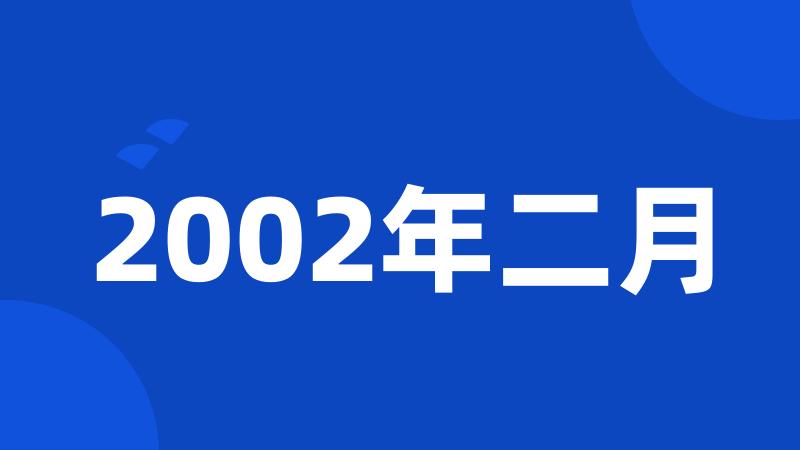 2002年二月